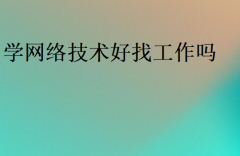 学网络技术好找工作吗